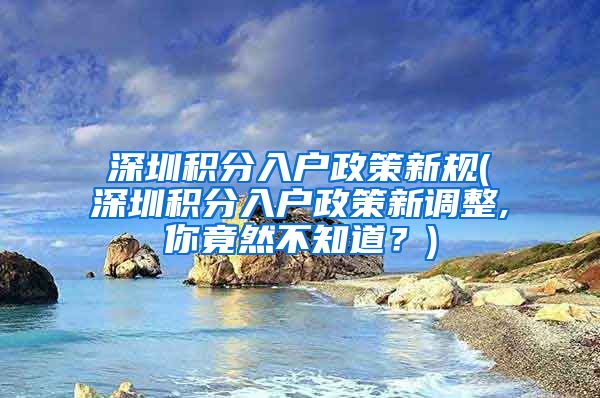 深圳积分入户政策新规(深圳积分入户政策新调整,你竟然不知道？)